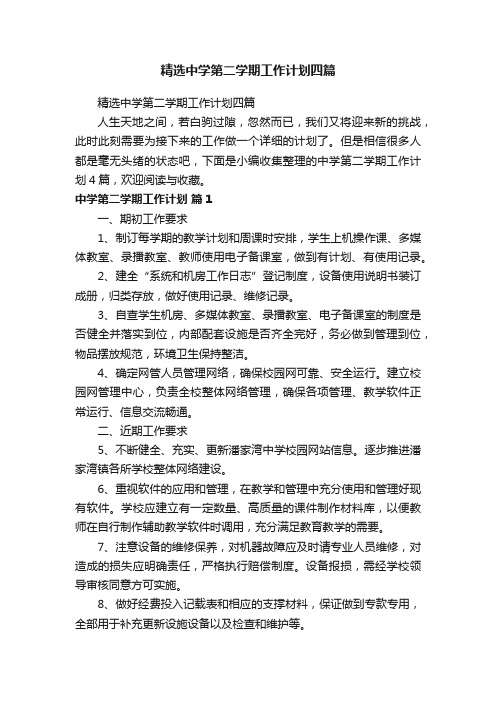 精选中学第二学期工作计划四篇

精选中学第二学期工作计划四篇

人生天地之间，若白驹过隙，忽然而已，我们又将迎来新的挑战，此时此刻需要为接下来的工作做一个详细的计划了。但是相信很多人都是毫无头绪的状态吧，下面是小编收集整理的中学第二学期工作计划4篇，欢迎阅读与收藏。

中学第二学期工作计划 篇1

一、期初工作要求

1、制订每学期的教学计划和周课时安排，学生上机操作课、多媒体教室、录播教室、教师使用电子备课室，做到有计划、有使用记录。

2、建全“系统和机房工作日志”登记制度，设备使用说明书装订成册，归类存放，做好使用记录、维修记录。

3、自查学生机房、多媒体教室、录播教室、电子备课室的制度是否健全并落实到位，内部配套设施是否齐全完好，务必做到管理到位，物品摆放规范，环境卫生保持整洁。

4、确定网管人员管理网络，确保校园网可靠、安全运行。建立校园网管理中心，负责全校整体网络管理，确保各项管理、教学软件正常运行、信息交流畅通。

二、近期工作要求

5、不断健全、充实、更新潘家湾中学校园网站信息。逐步推进潘家湾镇各所学校整体网络建设。

6、重视软件的应用和管理，在教学和管理中充分使用和管理好现有软件。学校应建立有一定数量、高质量的课件制作材料库，以便教师在自行制作辅助教学软件时调用，充分满足教育教学的需要。

7、注意设备的维修保养，对机器故障应及时请专业人员维修，对造成的损失应明确责任，严格执行赔偿制度。设备报损，需经学校领导审核同意方可实施。

8、做好经费投入记载表和相应的支撑材料，保证做到专款专用，全部用于补充更新设施设备以及检查和维护等。